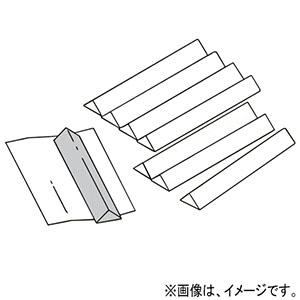 ※画像は、イメージです。